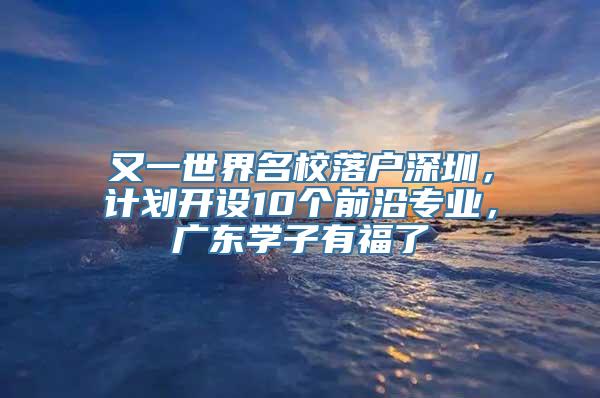 又一世界名校落户深圳，计划开设10个前沿专业，广东学子有福了